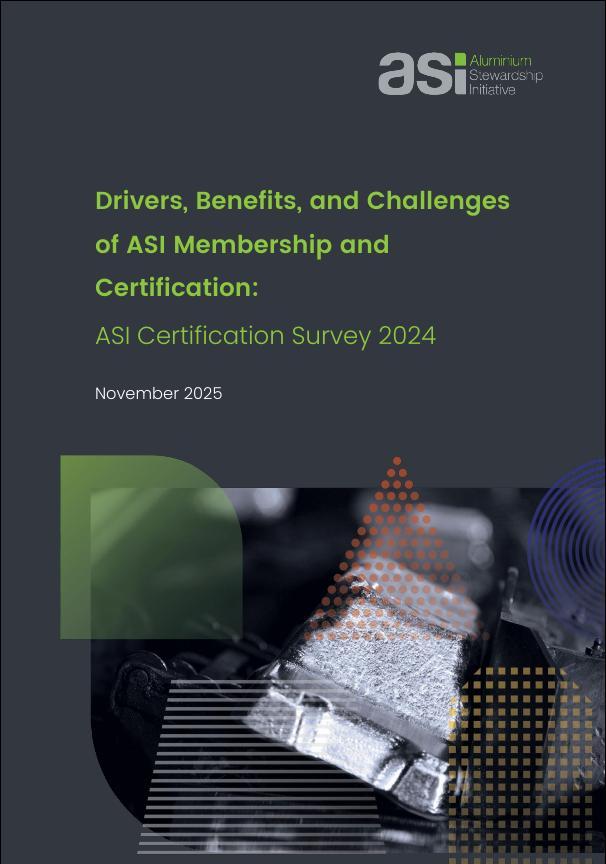 asi Aluminium Stewardship Initiative

Drivers, Benefits, and Challenges of ASI Membership and Certification:

ASI Certification Survey 2024

November 2025